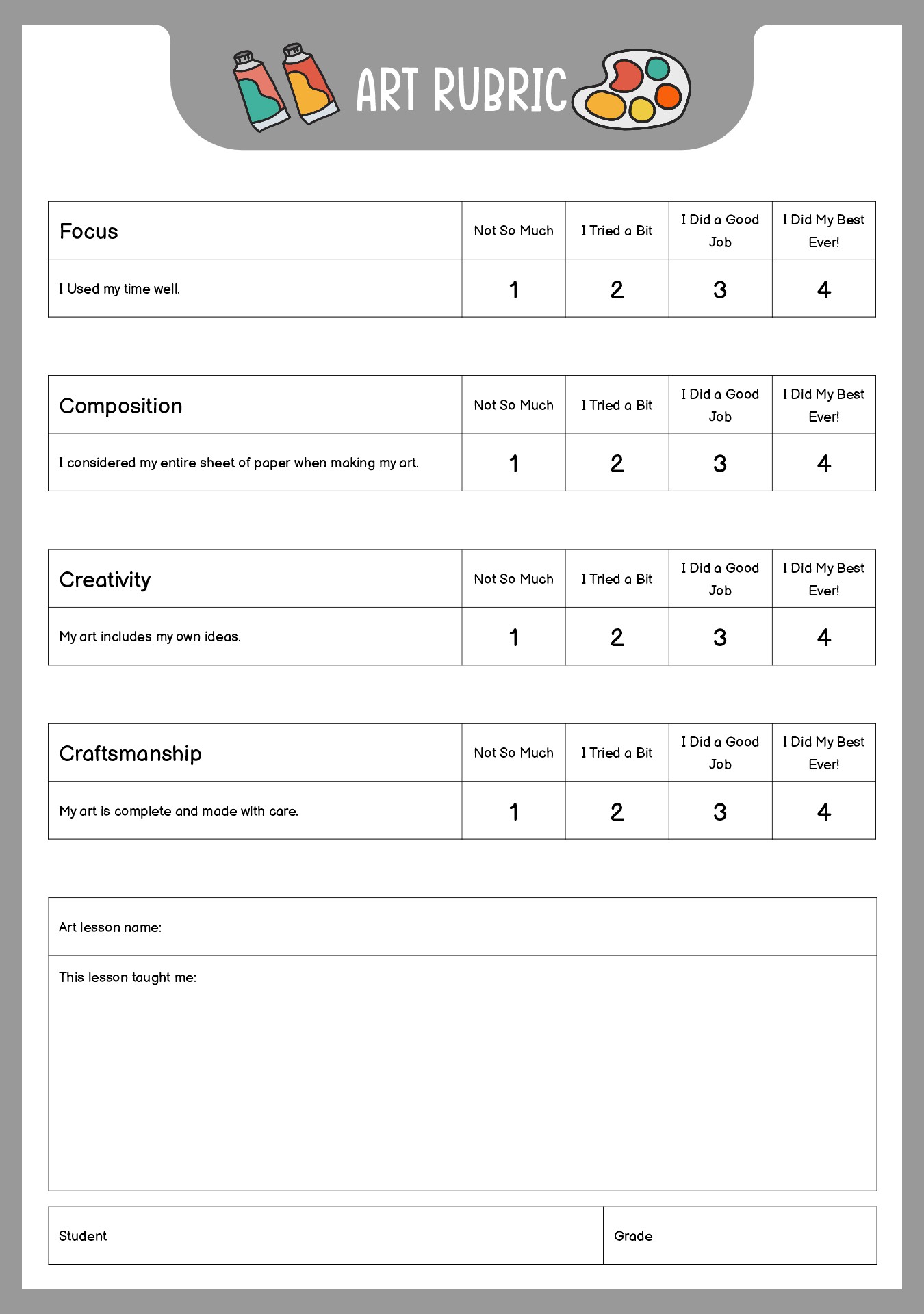 ART RUBRIC

| Focus | Not So Much | I Tried a Bit | I Did a Good Job | I Did My Best Ever! |
|---|---|---|---|---|
| I Used my time well. | 1 | 2 | 3 | 4 |

| Composition | Not So Much | I Tried a Bit | I Did a Good Job | I Did My Best Ever! |
|---|---|---|---|---|
| I considered my entire sheet of paper when making my art. | 1 | 2 | 3 | 4 |

| Creativity | Not So Much | I Tried a Bit | I Did a Good Job | I Did My Best Ever! |
|---|---|---|---|---|
| My art includes my own ideas. | 1 | 2 | 3 | 4 |

| Craftsmanship | Not So Much | I Tried a Bit | I Did a Good Job | I Did My Best Ever! |
|---|---|---|---|---|
| My art is complete and made with care. | 1 | 2 | 3 | 4 |

Art lesson name:

This lesson taught me:

| Student | Grade |
|---|---|